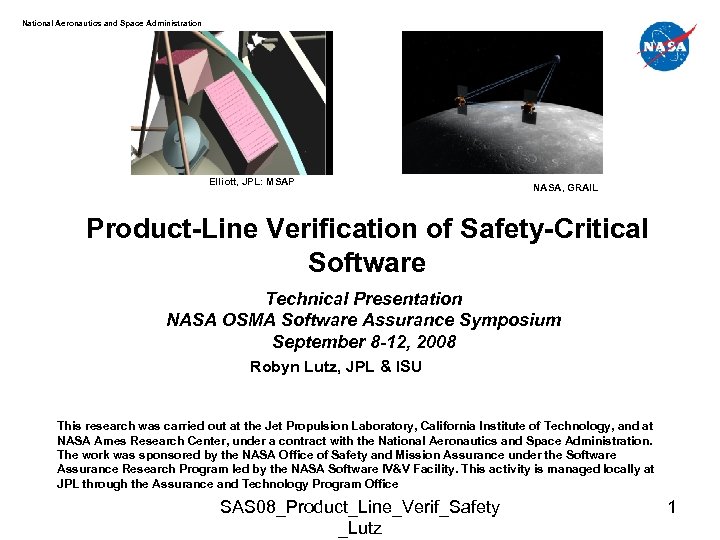 National Aeronautics and Space Administration

NASA

Elliott, JPL: MSAP

NASA, GRAIL

Product-Line Verification of Safety-Critical Software

Technical Presentation
NASA OSMA Software Assurance Symposium
September 8-12, 2008

Robyn Lutz, JPL & ISU

This research was carried out at the Jet Propulsion Laboratory, California Institute of Technology, and at NASA Ames Research Center, under a contract with the National Aeronautics and Space Administration. The work was sponsored by the NASA Office of Safety and Mission Assurance under the Software Assurance Research Program led by the NASA Software IV&V Facility. This activity is managed locally at JPL through the Assurance and Technology Program Office

SAS08_Product_Line_Verif_Safety_Lutz

1